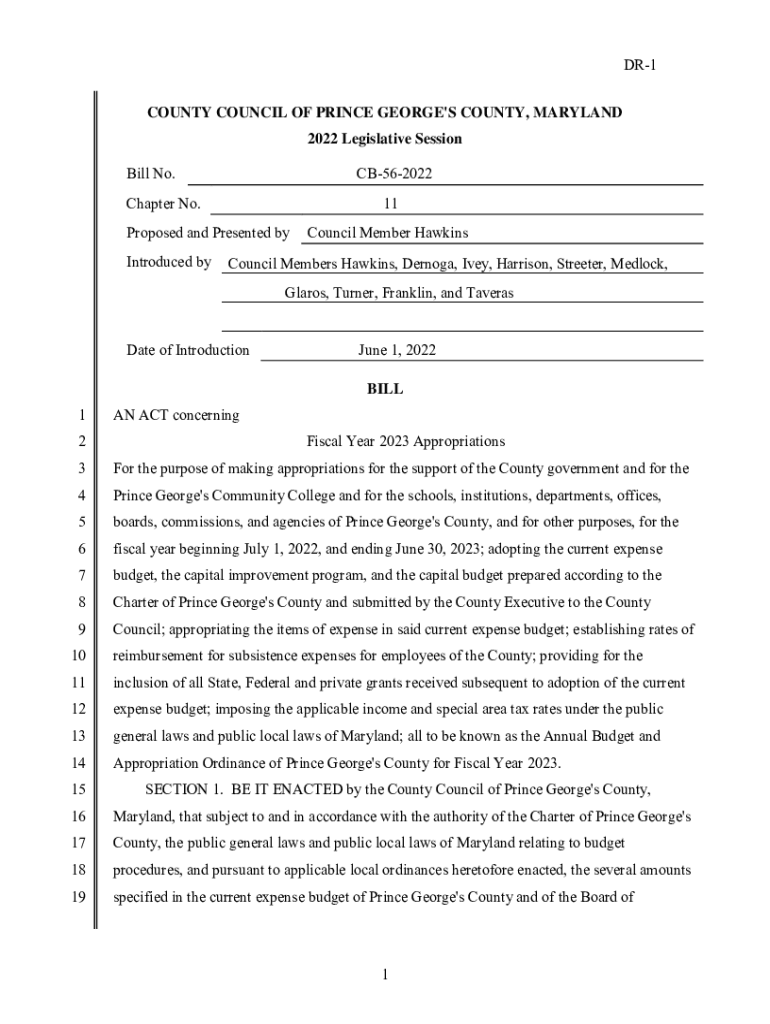 DR-1

COUNTY COUNCIL OF PRINCE GEORGE'S COUNTY, MARYLAND

2022 Legislative Session

Bill No. CB-56-2022

Chapter No. 11

Proposed and Presented by Council Member Hawkins

Introduced by Council Members Hawkins, Dernoga, Ivey, Harrison, Streeter, Medlock, Glaros, Turner, Franklin, and Taveras

Date of Introduction June 1, 2022

BILL

1 AN ACT concerning

2 Fiscal Year 2023 Appropriations

3 For the purpose of making appropriations for the support of the County government and for the 4 Prince George's Community College and for the schools, institutions, departments, offices, 5 boards, commissions, and agencies of Prince George's County, and for other purposes, for the 6 fiscal year beginning July 1, 2022, and ending June 30, 2023; adopting the current expense 7 budget, the capital improvement program, and the capital budget prepared according to the 8 Charter of Prince George's County and submitted by the County Executive to the County 9 Council; appropriating the items of expense in said current expense budget; establishing rates of 10 reimbursement for subsistence expenses for employees of the County; providing for the 11 inclusion of all State, Federal and private grants received subsequent to adoption of the current 12 expense budget; imposing the applicable income and special area tax rates under the public 13 general laws and public local laws of Maryland; all to be known as the Annual Budget and 14 Appropriation Ordinance of Prince George's County for Fiscal Year 2023.

15 SECTION 1. BE IT ENACTED by the County Council of Prince George's County, 16 Maryland, that subject to and in accordance with the authority of the Charter of Prince George's 17 County, the public general laws and public local laws of Maryland relating to budget 18 procedures, and pursuant to applicable local ordinances heretofore enacted, the several amounts 19 specified in the current expense budget of Prince George's County and of the Board of

1